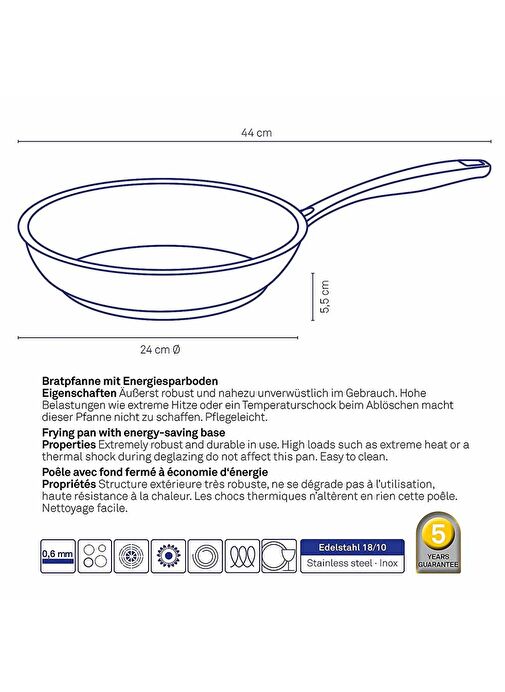 44 cm

5,5 cm

24 cm Ø

Bratpfanne mit Energiesparboden
Eigenschaften Äußerst robust und nahezu unverwüstlich im Gebrauch. Hohe Belastungen wie extreme Hitze oder ein Temperaturschock beim Ablöschen macht dieser Pfanne nicht zu schaffen. Pflegeleicht.

Frying pan with energy-saving base
Properties Extremely robust and durable in use. High loads such as extreme heat or a thermal shock during deglazing do not affect this pan. Easy to clean.

Poêle avec fond fermé à économie d'énergie
Propriétés Structure extérieure très robuste, ne se dégrade pas à l'utilisation, haute résistance à la chaleur. Les chocs thermiques n'altèrent en rien cette poêle. Nettoyage facile.

0,6 mm

Edelstahl 18/10
Stainless steel · Inox

5 YEARS GUARANTEE